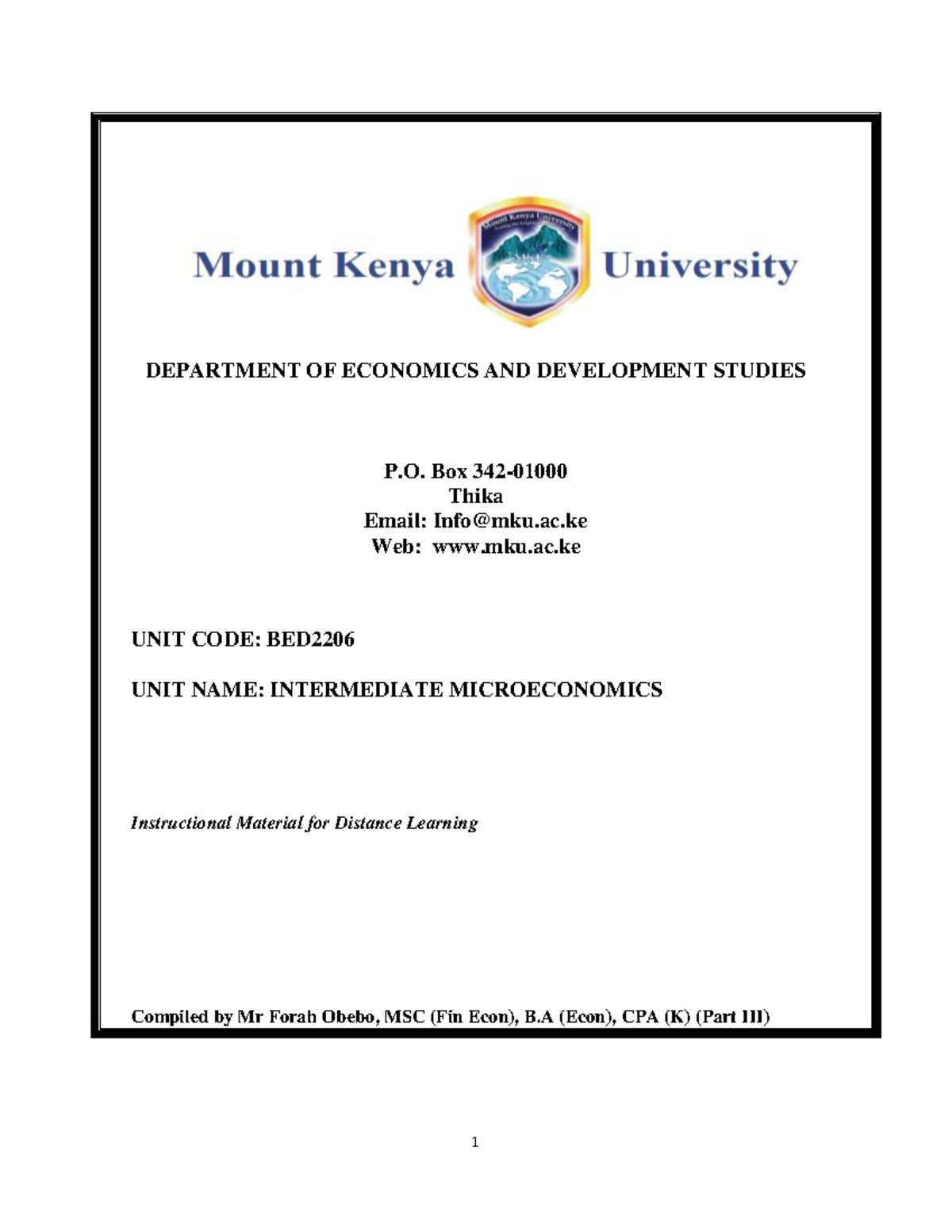 Mount Kenya University

DEPARTMENT OF ECONOMICS AND DEVELOPMENT STUDIES

P.O. Box 342-01000
Thika
Email: Info@mku.ac.ke
Web: www.mku.ac.ke

UNIT CODE: BED2206

UNIT NAME: INTERMEDIATE MICROECONOMICS

Instructional Material for Distance Learning

Compiled by Mr Forah Obebo, MSC (Fin Econ), B.A (Econ), CPA (K) (Part III)

1